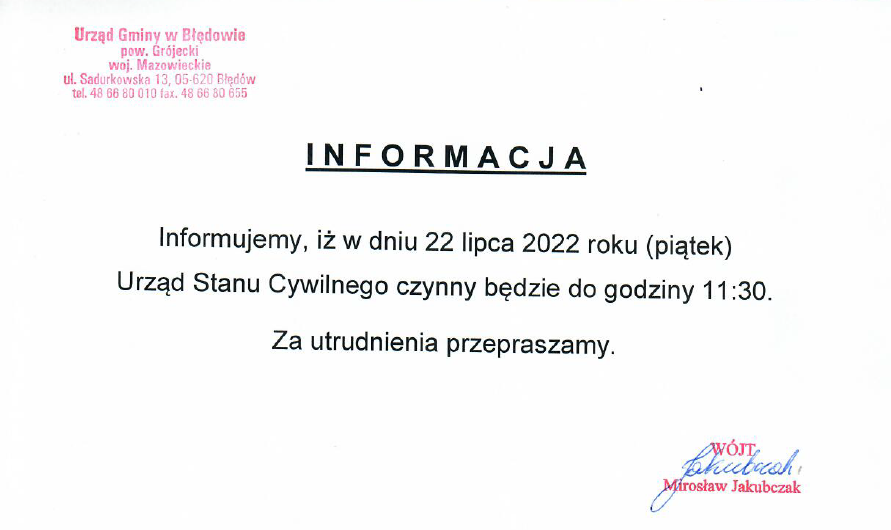 Urząd Gminy w Błędowie
pow. Grójecki
woj. Mazowieckie
ul. Sadurkowska 13, 05-620 Błędów
tel. 48 66 80 010 fax. 48 66 80 655

INFORMACJA

Informujemy, iż w dniu 22 lipca 2022 roku (piątek) Urząd Stanu Cywilnego czynny będzie do godziny 11:30.

Za utrudnienia przepraszamy.

WÓJT
Jakubczak
Mirosław Jakubczak